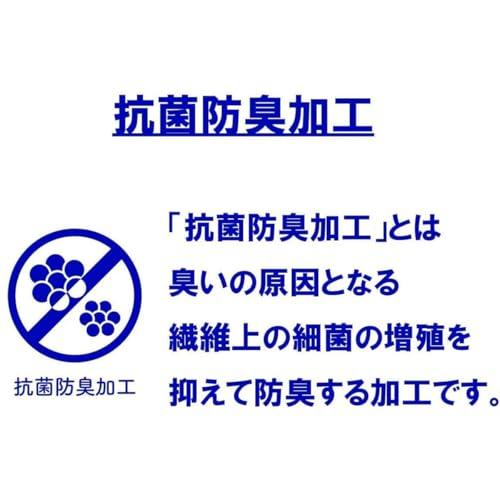 抗菌防臭加工

抗菌防臭加工

「抗菌防臭加工」とは
臭いの原因となる
繊維上の細菌の増殖を
抑えて防臭する加工です。